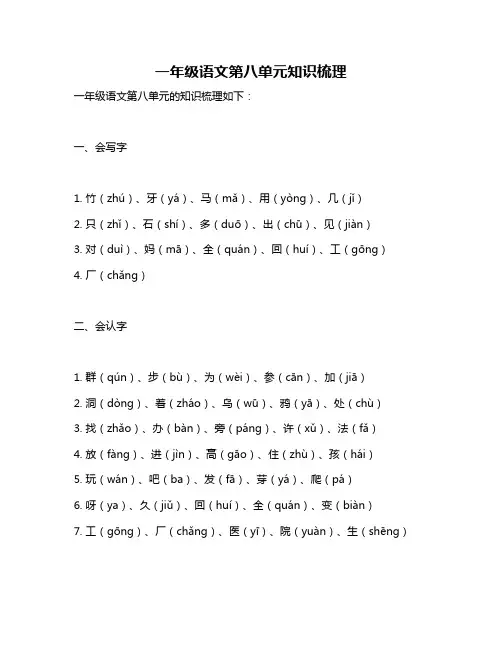 一年级语文第八单元知识梳理

一年级语文第八单元的知识梳理如下：

一、会写字

1. 竹（zhú）、牙（yá）、马（mǎ）、用（yòng）、几（jǐ）

2. 只（zhǐ）、石（shí）、多（duō）、出（chū）、见（jiàn）

3. 对（duì）、妈（mā）、全（quán）、回（huí）、工（gōng）

4. 厂（chǎng）

二、会认字

1. 群（qún）、步（bù）、为（wèi）、参（cān）、加（jiā）

2. 洞（dòng）、着（zháo）、乌（wū）、鸦（yā）、处（chù）

3. 找（zhǎo）、办（bàn）、旁（páng）、许（xǔ）、法（fǎ）

4. 放（fàng）、进（jìn）、高（gāo）、住（zhù）、孩（hái）

5. 玩（wán）、吧（ba）、发（fā）、芽（yá）、爬（pá）

6. 呀（ya）、久（jiǔ）、回（huí）、全（quán）、变（biàn）

7. 工（gōng）、厂（chǎng）、医（yī）、院（yuàn）、生（shēng）